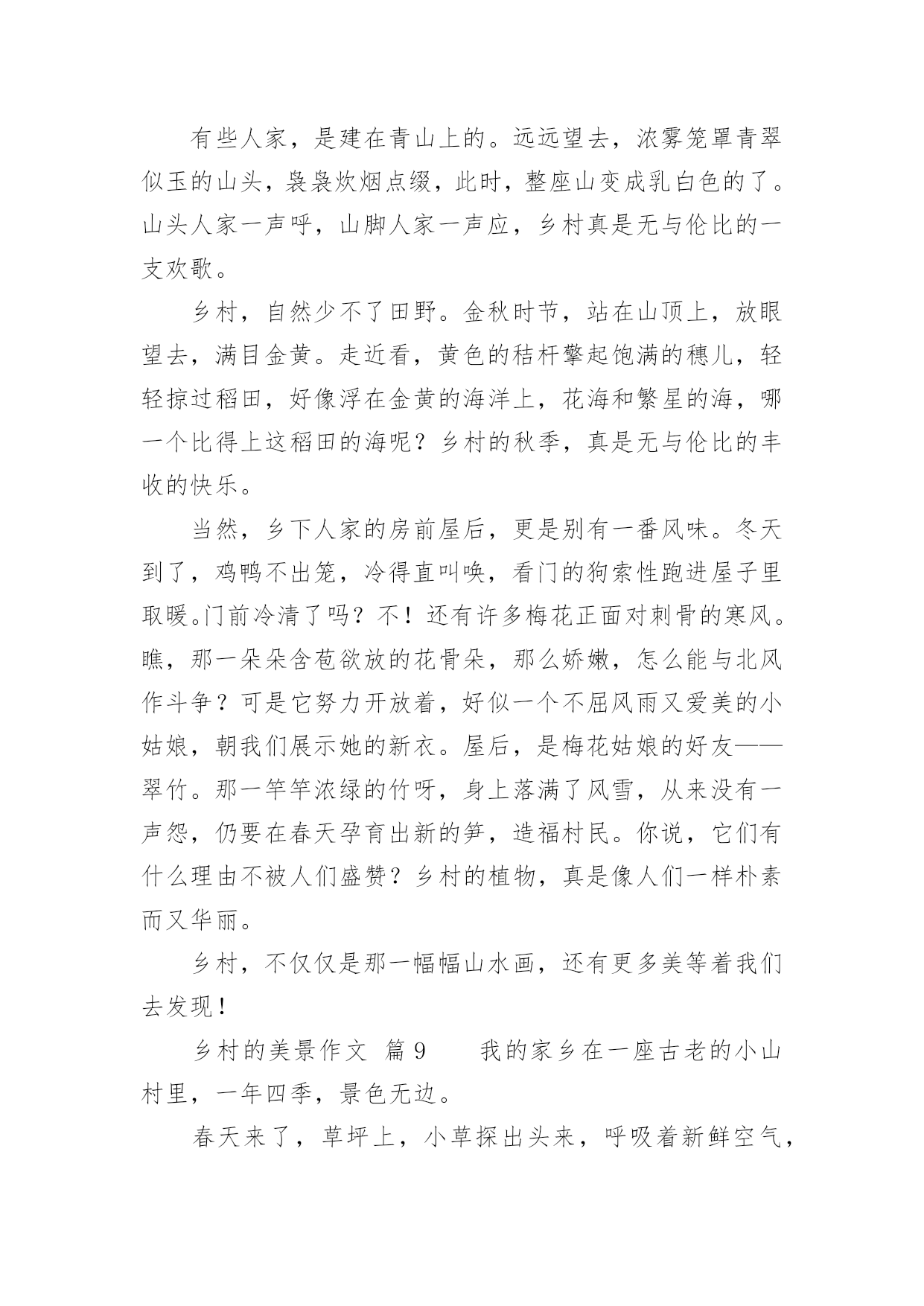 有些人家，是建在青山上的。远远望去，浓雾笼罩青翠似玉的山头，袅袅炊烟点缀，此时，整座山变成乳白色的了。山头人家一声呼，山脚人家一声应，乡村真是无与伦比的一支欢歌。

乡村，自然少不了田野。金秋时节，站在山顶上，放眼望去，满目金黄。走近看，黄色的秸杆擎起饱满的穗儿，轻轻掠过稻田，好像浮在金黄的海洋上，花海和繁星的海，哪一个比得上这稻田的海呢？乡村的秋季，真是无与伦比的丰收的快乐。

当然，乡下人家的房前屋后，更是别有一番风味。冬天到了，鸡鸭不出笼，冷得直叫唤，看门的狗索性跑进屋子里取暖。门前冷清了吗？不！还有许多梅花正面对刺骨的寒风。瞧，那一朵朵含苞欲放的花骨朵，那么娇嫩，怎么能与北风作斗争？可是它努力开放着，好似一个不屈风雨又爱美的小姑娘，朝我们展示她的新衣。屋后，是梅花姑娘的好友——翠竹。那一竿竿浓绿的竹呀，身上落满了风雪，从来没有一声怨，仍要在春天孕育出新的笋，造福村民。你说，它们有什么理由不被人们盛赞？乡村的植物，真是像人们一样朴素而又华丽。

乡村，不仅仅是那一幅幅山水画，还有更多美等着我们去发现！

乡村的美景作文 篇9　　我的家乡在一座古老的小山村里，一年四季，景色无边。

春天来了，草坪上，小草探出头来，呼吸着新鲜空气，